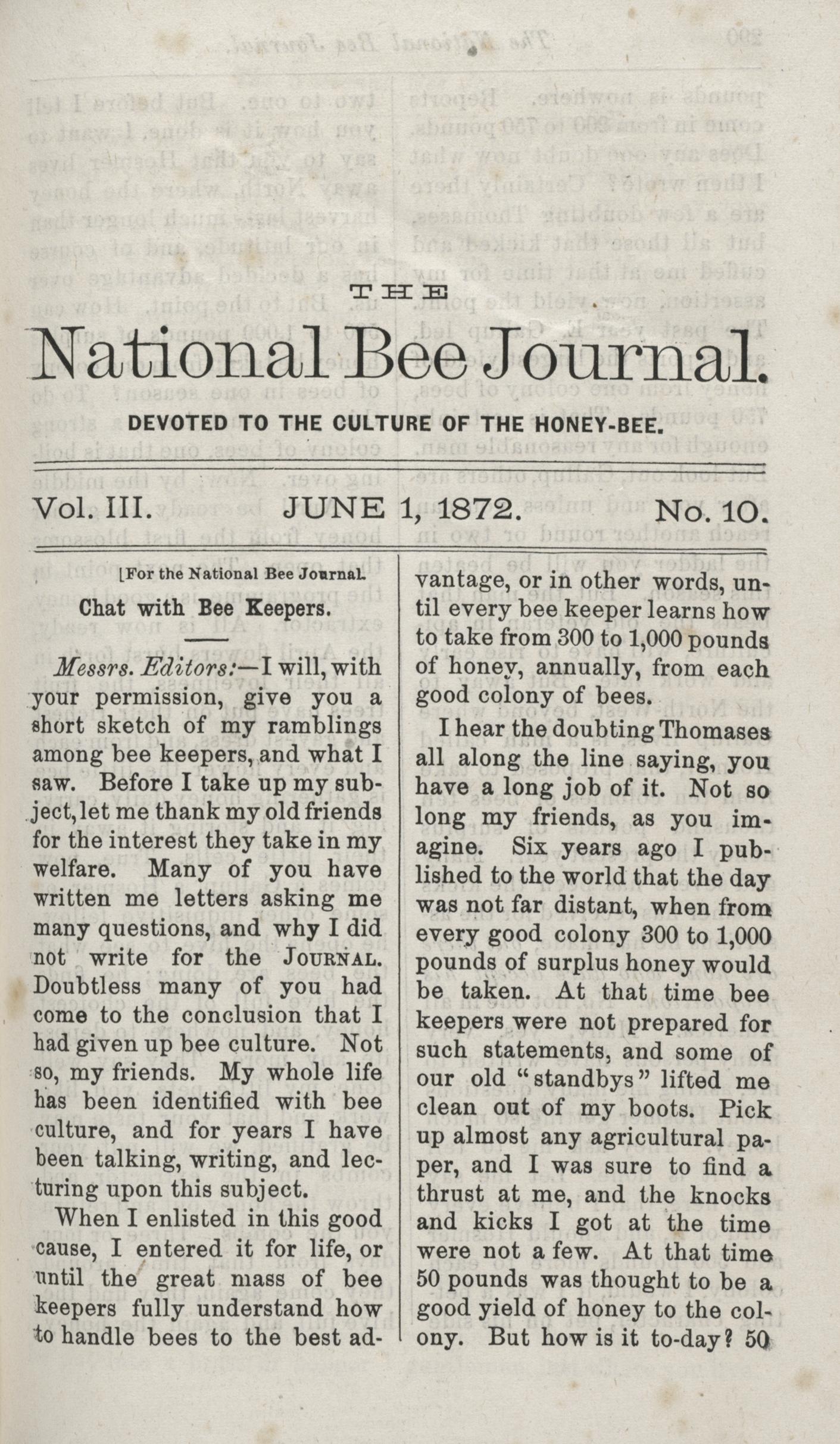 THE

National Bee Journal.

DEVOTED TO THE CULTURE OF THE HONEY-BEE.

Vol. III. JUNE 1, 1872. No. 10.

[For the National Bee Journal.

Chat with Bee Keepers.

Messrs. Editors:—I will, with your permission, give you a short sketch of my ramblings among bee keepers, and what I saw. Before I take up my subject, let me thank my old friends for the interest they take in my welfare. Many of you have written me letters asking me many questions, and why I did not write for the JOURNAL. Doubtless many of you had come to the conclusion that I had given up bee culture. Not so, my friends. My whole life has been identified with bee culture, and for years I have been talking, writing, and lecturing upon this subject.

When I enlisted in this good cause, I entered it for life, or until the great mass of bee keepers fully understand how to handle bees to the best advantage, or in other words, until every bee keeper learns how to take from 300 to 1,000 pounds of honey, annually, from each good colony of bees.

I hear the doubting Thomases all along the line saying, you have a long job of it. Not so long my friends, as you imagine. Six years ago I published to the world that the day was not far distant, when from every good colony 300 to 1,000 pounds of surplus honey would be taken. At that time bee keepers were not prepared for such statements, and some of our old "standbys" lifted me clean out of my boots. Pick up almost any agricultural paper, and I was sure to find a thrust at me, and the knocks and kicks I got at the time were not a few. At that time 50 pounds was thought to be a good yield of honey to the colony. But how is it to-day? 50